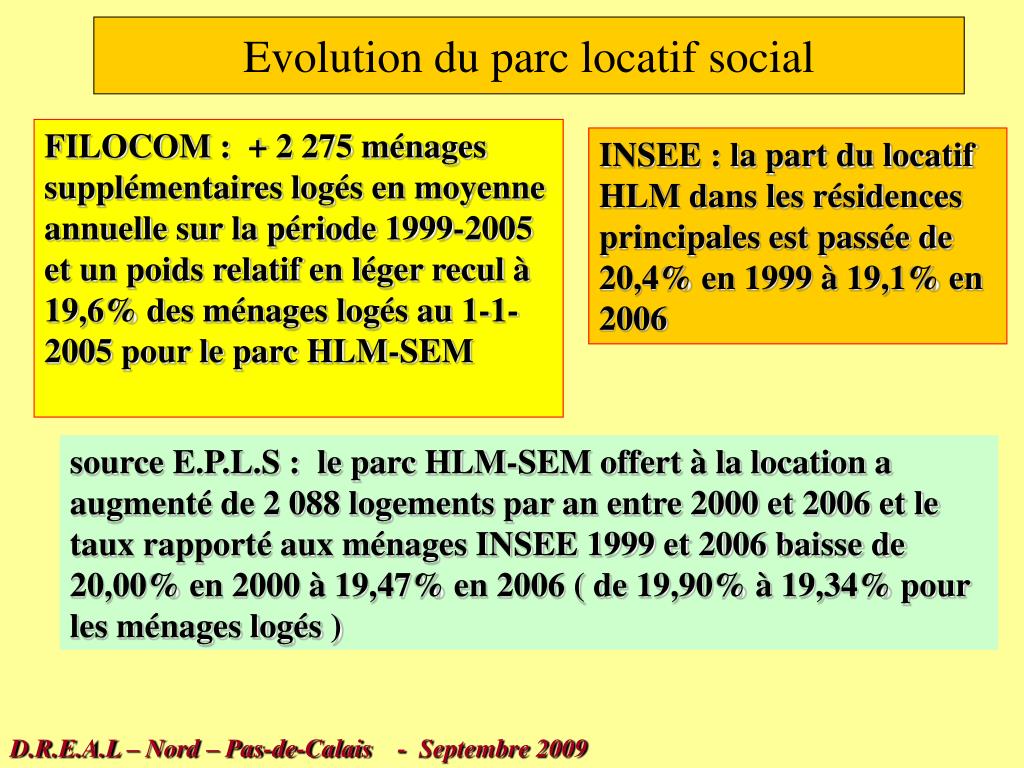 Evolution du parc locatif social

FILOCOM : + 2 275 ménages supplémentaires logés en moyenne annuelle sur la période 1999-2005 et un poids relatif en léger recul à 19,6% des ménages logés au 1-1-2005 pour le parc HLM-SEM

INSEE : la part du locatif HLM dans les résidences principales est passée de 20,4% en 1999 à 19,1% en 2006

source E.P.L.S : le parc HLM-SEM offert à la location a augmenté de 2 088 logements par an entre 2000 et 2006 et le taux rapporté aux ménages INSEE 1999 et 2006 baisse de 20,00% en 2000 à 19,47% en 2006 ( de 19,90% à 19,34% pour les ménages logés )

D.R.E.A.L – Nord – Pas-de-Calais - Septembre 2009